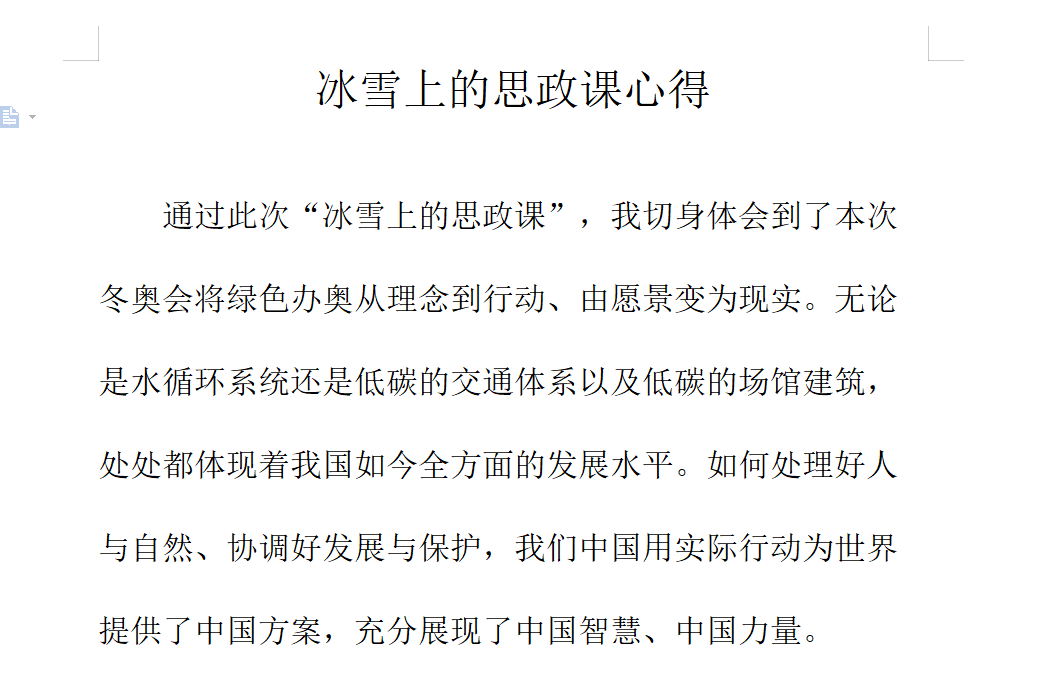 冰雪上的思政课心得

通过此次“冰雪上的思政课”，我切身体会到了本次冬奥会将绿色办奥从理念到行动、由愿景变为现实。无论是水循环系统还是低碳的交通体系以及低碳的场馆建筑，处处都体现着我国如今全方面的发展水平。如何处理好人与自然、协调好发展与保护，我们中国用实际行动为世界提供了中国方案，充分展现了中国智慧、中国力量。